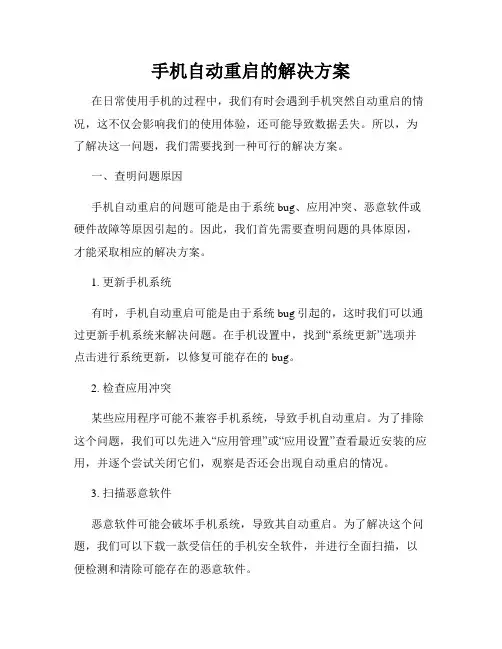 手机自动重启的解决方案

在日常使用手机的过程中，我们有时会遇到手机突然自动重启的情况，这不仅会影响我们的使用体验，还可能导致数据丢失。所以，为了解决这一问题，我们需要找到一种可行的解决方案。

一、查明问题原因

手机自动重启的问题可能是由于系统 bug、应用冲突、恶意软件或硬件故障等原因引起的。因此，我们首先需要查明问题的具体原因，才能采取相应的解决方案。

1. 更新手机系统

有时，手机自动重启可能是由于系统 bug 引起的，这时我们可以通过更新手机系统来解决问题。在手机设置中，找到“系统更新”选项并点击进行系统更新，以修复可能存在的 bug。

2. 检查应用冲突

某些应用程序可能不兼容手机系统，导致手机自动重启。为了排除这个问题，我们可以先进入“应用管理”或“应用设置”查看最近安装的应用，并逐个尝试关闭它们，观察是否还会出现自动重启的情况。

3. 扫描恶意软件

恶意软件可能会破坏手机系统，导致其自动重启。为了解决这个问题，我们可以下载一款受信任的手机安全软件，并进行全面扫描，以便检测和清除可能存在的恶意软件。